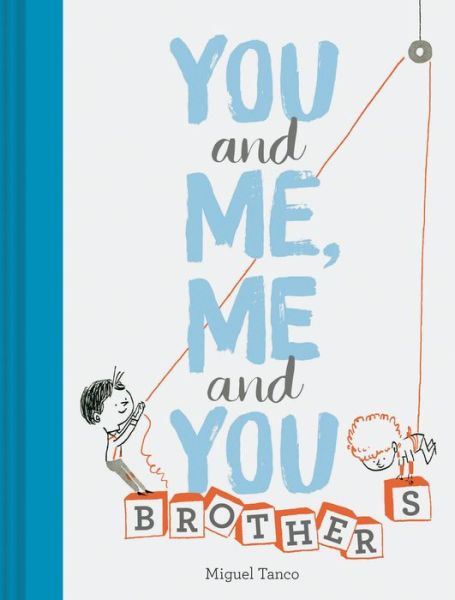 YOU
and
ME,
ME
and
YOU

BROTHERS

Miguel Tanco